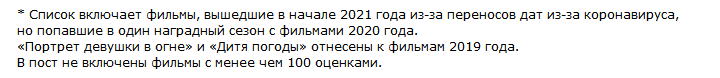 * Список включает фильмы, вышедшие в начале 2021 года из-за переносов дат из-за коронавируса, но попавшие в один наградный сезон с фильмами 2020 года.
«Портрет девушки в огне» и «Дитя погоды» отнесены к фильмам 2019 года.
В пост не включены фильмы с менее чем 100 оценками.